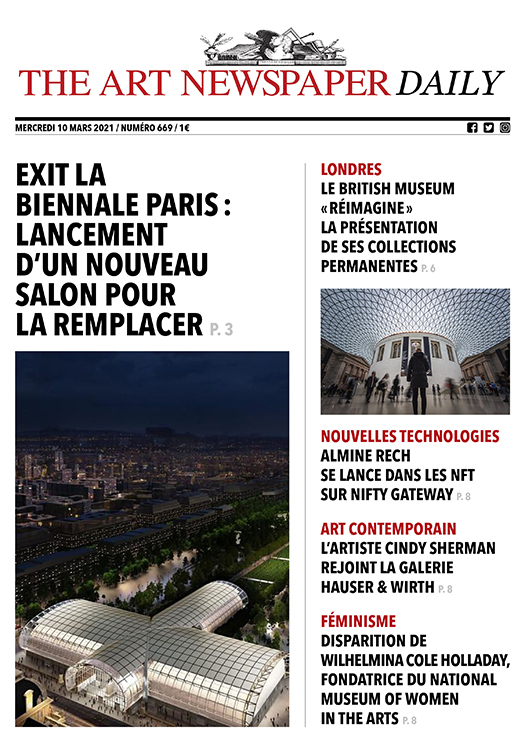 THE ART NEWSPAPER DAILY

MERCREDI 10 MARS 2021 / NUMÉRO 669 / 1€

EXIT LA BIENNALE PARIS : LANCEMENT D'UN NOUVEAU SALON POUR LA REMPLACER P. 3

LONDRES
LE BRITISH MUSEUM «RÉIMAGINE» LA PRÉSENTATION DE SES COLLECTIONS PERMANENTES P. 6

NOUVELLES TECHNOLOGIES
ALMINE RECH SE LANCE DANS LES NFT SUR NIFTY GATEWAY P. 8

ART CONTEMPORAIN
L'ARTISTE CINDY SHERMAN REJOINT LA GALERIE HAUSER & WIRTH P. 8

FÉMINISME
DISPARITION DE WILHELMINA COLE HOLLADAY, FONDATRICE DU NATIONAL MUSEUM OF WOMEN IN THE ARTS P. 8